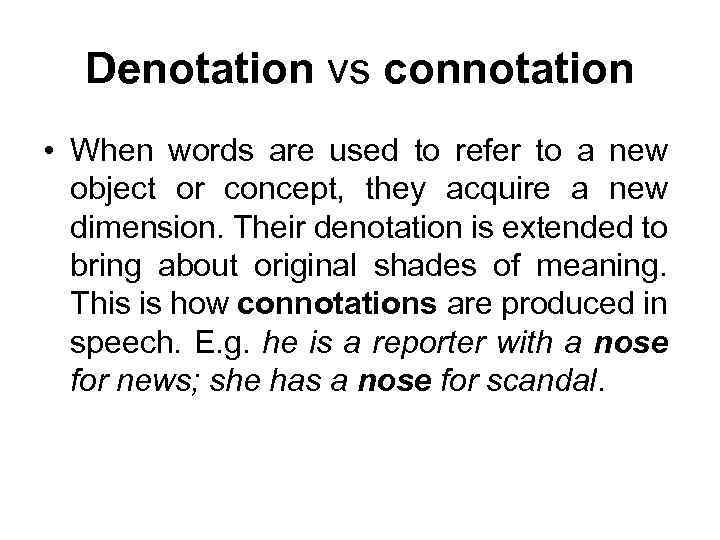 Denotation vs connotation

• When words are used to refer to a new object or concept, they acquire a new dimension. Their denotation is extended to bring about original shades of meaning. This is how connotations are produced in speech. E.g. he is a reporter with a nose for news; she has a nose for scandal.